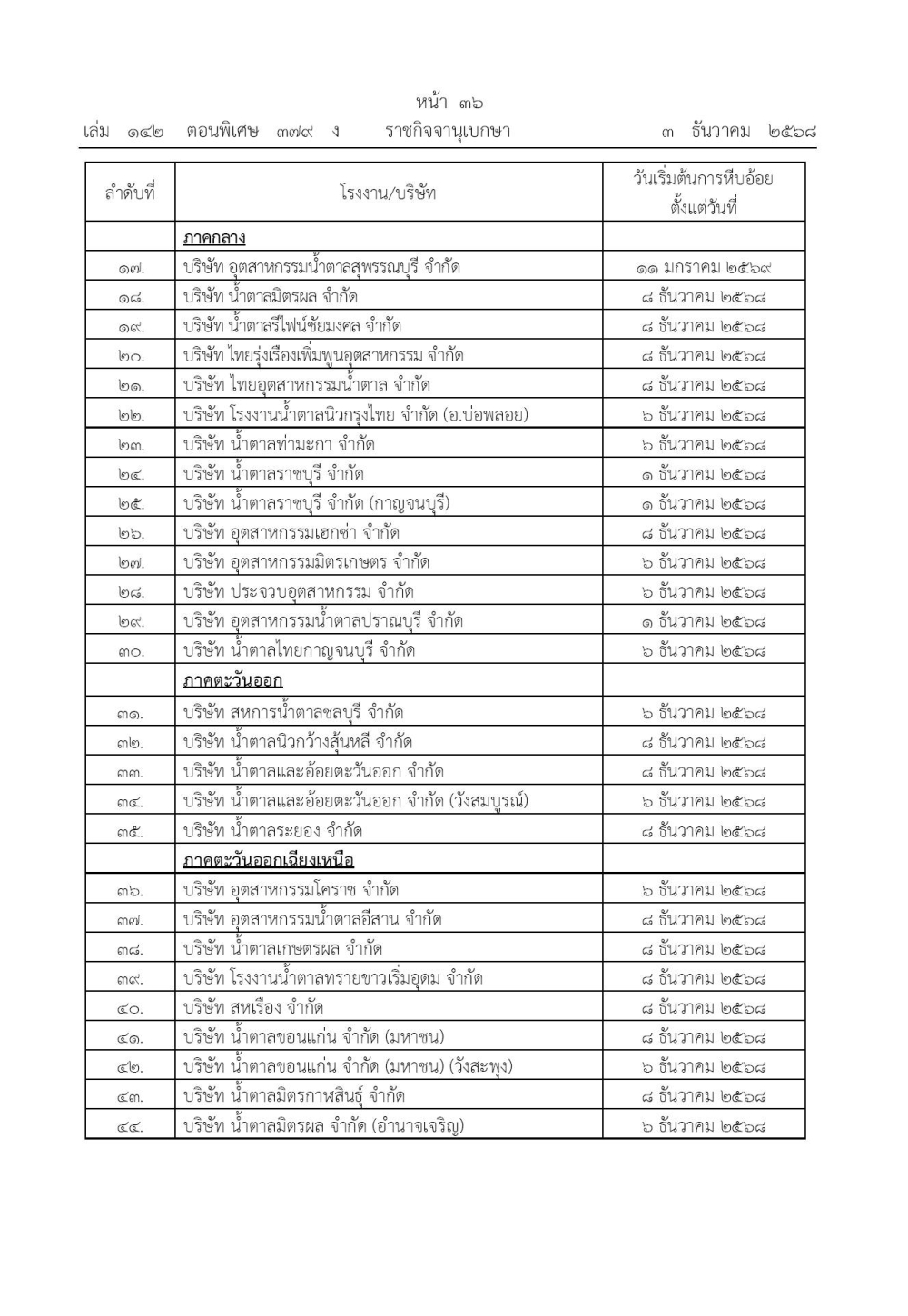 หน้า ๓๖
เล่ม ๑๔๒ ตอนพิเศษ ๓๗๙ ง ราชกิจจานุเบกษา ๓ ธันวาคม ๒๕๖๘

| ลำดับที่ | โรงงาน/บริษัท | วันเริ่มต้นการหีบอ้อย ตั้งแต่วันที่ |
|---|---|---|
| | ภาคกลาง | |
| ๑๗. | บริษัท อุตสาหกรรมน้ำตาลสุพรรณบุรี จำกัด | ๑๑ มกราคม ๒๕๖๙ |
| ๑๘. | บริษัท น้ำตาลมิตรผล จำกัด | ๘ ธันวาคม ๒๕๖๘ |
| ๑๙. | บริษัท น้ำตาลรีไฟน์ชัยมงคล จำกัด | ๘ ธันวาคม ๒๕๖๘ |
| ๒๐. | บริษัท ไทยรุ่งเรืองเพิ่มพูนอุตสาหกรรม จำกัด | ๘ ธันวาคม ๒๕๖๘ |
| ๒๑. | บริษัท ไทยอุตสาหกรรมน้ำตาล จำกัด | ๘ ธันวาคม ๒๕๖๘ |
| ๒๒. | บริษัท โรงงานน้ำตาลนิวกรุงไทย จำกัด (อ.บ่อพลอย) | ๖ ธันวาคม ๒๕๖๘ |
| ๒๓. | บริษัท น้ำตาลท่ามะกา จำกัด | ๖ ธันวาคม ๒๕๖๘ |
| ๒๔. | บริษัท น้ำตาลราชบุรี จำกัด | ๑ ธันวาคม ๒๕๖๘ |
| ๒๕. | บริษัท น้ำตาลราชบุรี จำกัด (กาญจนบุรี) | ๑ ธันวาคม ๒๕๖๘ |
| ๒๖. | บริษัท อุตสาหกรรมเฮกซ่า จำกัด | ๘ ธันวาคม ๒๕๖๘ |
| ๒๗. | บริษัท อุตสาหกรรมมิตรเกษตร จำกัด | ๖ ธันวาคม ๒๕๖๘ |
| ๒๘. | บริษัท ประจวบอุตสาหกรรม จำกัด | ๖ ธันวาคม ๒๕๖๘ |
| ๒๙. | บริษัท อุตสาหกรรมน้ำตาลปราณบุรี จำกัด | ๑ ธันวาคม ๒๕๖๘ |
| ๓๐. | บริษัท น้ำตาลไทยกาญจนบุรี จำกัด | ๖ ธันวาคม ๒๕๖๘ |
| | ภาคตะวันออก | |
| ๓๑. | บริษัท สหการน้ำตาลชลบุรี จำกัด | ๖ ธันวาคม ๒๕๖๘ |
| ๓๒. | บริษัท น้ำตาลนิวกว้างสุ้นหลี จำกัด | ๘ ธันวาคม ๒๕๖๘ |
| ๓๓. | บริษัท น้ำตาลและอ้อยตะวันออก จำกัด | ๘ ธันวาคม ๒๕๖๘ |
| ๓๔. | บริษัท น้ำตาลและอ้อยตะวันออก จำกัด (วังสมบูรณ์) | ๖ ธันวาคม ๒๕๖๘ |
| ๓๕. | บริษัท น้ำตาลระยอง จำกัด | ๘ ธันวาคม ๒๕๖๘ |
| | ภาคตะวันออกเฉียงเหนือ | |
| ๓๖. | บริษัท อุตสาหกรรมโคราช จำกัด | ๖ ธันวาคม ๒๕๖๘ |
| ๓๗. | บริษัท อุตสาหกรรมน้ำตาลอีสาน จำกัด | ๘ ธันวาคม ๒๕๖๘ |
| ๓๘. | บริษัท น้ำตาลเกษตรผล จำกัด | ๘ ธันวาคม ๒๕๖๘ |
| ๓๙. | บริษัท โรงงานน้ำตาลทรายขาวเริ่มอุดม จำกัด | ๘ ธันวาคม ๒๕๖๘ |
| ๔๐. | บริษัท สหเรือง จำกัด | ๘ ธันวาคม ๒๕๖๘ |
| ๔๑. | บริษัท น้ำตาลขอนแก่น จำกัด (มหาชน) | ๘ ธันวาคม ๒๕๖๘ |
| ๔๒. | บริษัท น้ำตาลขอนแก่น จำกัด (มหาชน) (วังสะพุง) | ๖ ธันวาคม ๒๕๖๘ |
| ๔๓. | บริษัท น้ำตาลมิตรกาฬสินธุ์ จำกัด | ๘ ธันวาคม ๒๕๖๘ |
| ๔๔. | บริษัท น้ำตาลมิตรผล จำกัด (อำนาจเจริญ) | ๖ ธันวาคม ๒๕๖๘ |